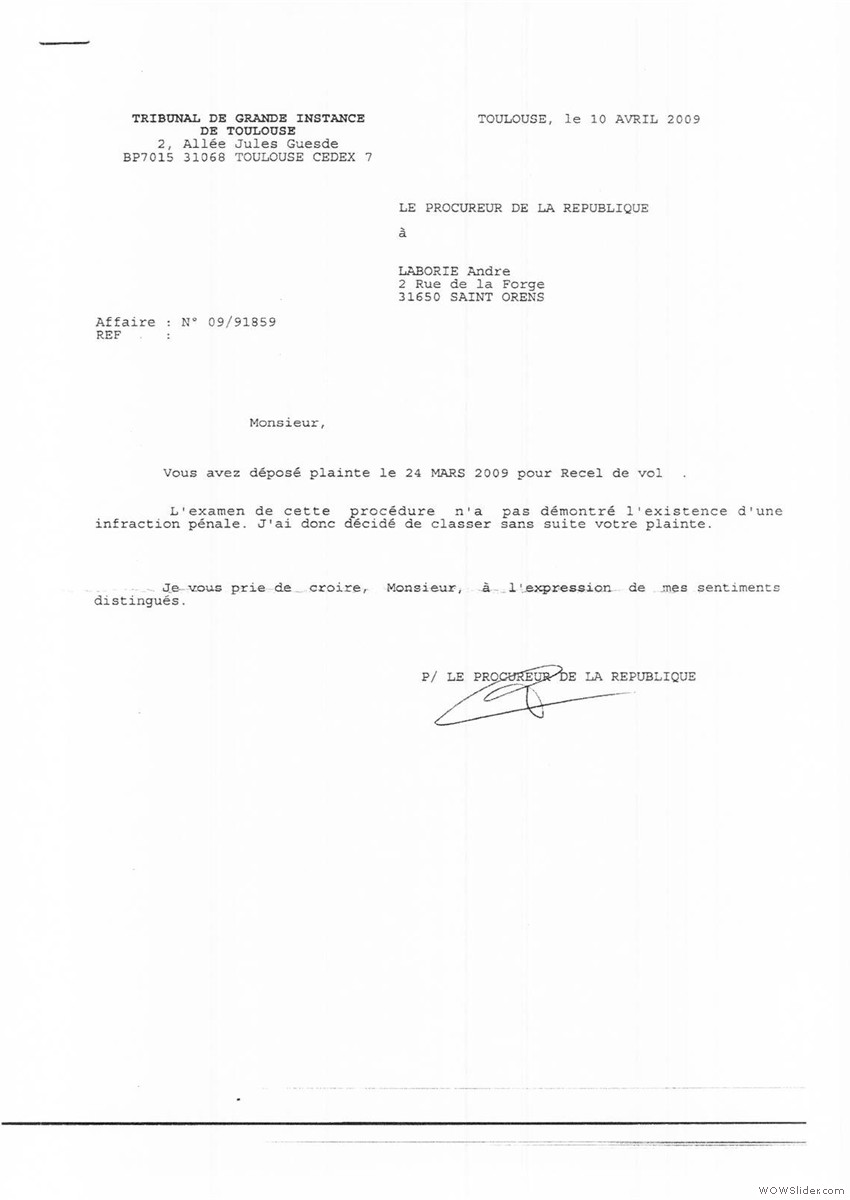 TRIBUNAL DE GRANDE INSTANCE
DE TOULOUSE
2, Allée Jules Guesde
BP7015 31068 TOULOUSE CEDEX 7

TOULOUSE, le 10 AVRIL 2009

LE PROCUREUR DE LA REPUBLIQUE

à

LABORIE Andre
2 Rue de la Forge
31650 SAINT ORENS

Affaire : N° 09/91859
REF :

Monsieur,

Vous avez déposé plainte le 24 MARS 2009 pour Recel de vol .

L'examen de cette procédure n'a pas démontré l'existence d'une infraction pénale. J'ai donc décidé de classer sans suite votre plainte.

Je vous prie de croire, Monsieur, à l'expression de mes sentiments distingués.

P/ LE PROCUREUR DE LA REPUBLIQUE

WOWSlider.com